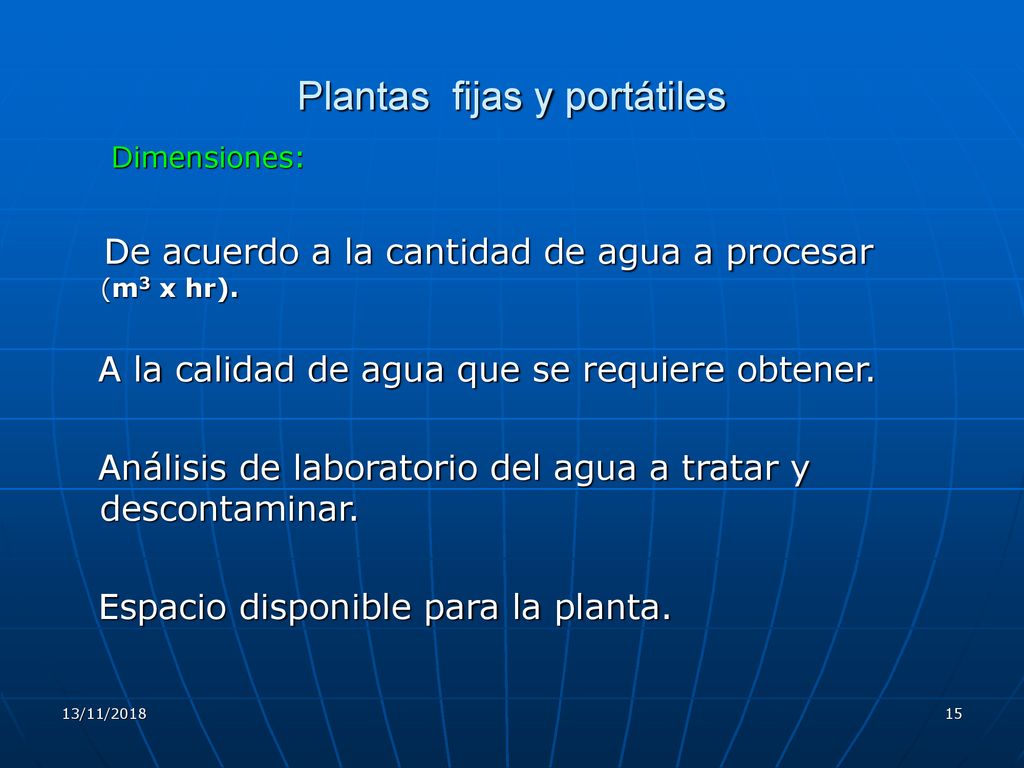 Plantas fijas y portátiles

Dimensiones:

De acuerdo a la cantidad de agua a procesar ($m^3$ x hr).

A la calidad de agua que se requiere obtener.

Análisis de laboratorio del agua a tratar y descontaminar.

Espacio disponible para la planta.

13/11/2018

15